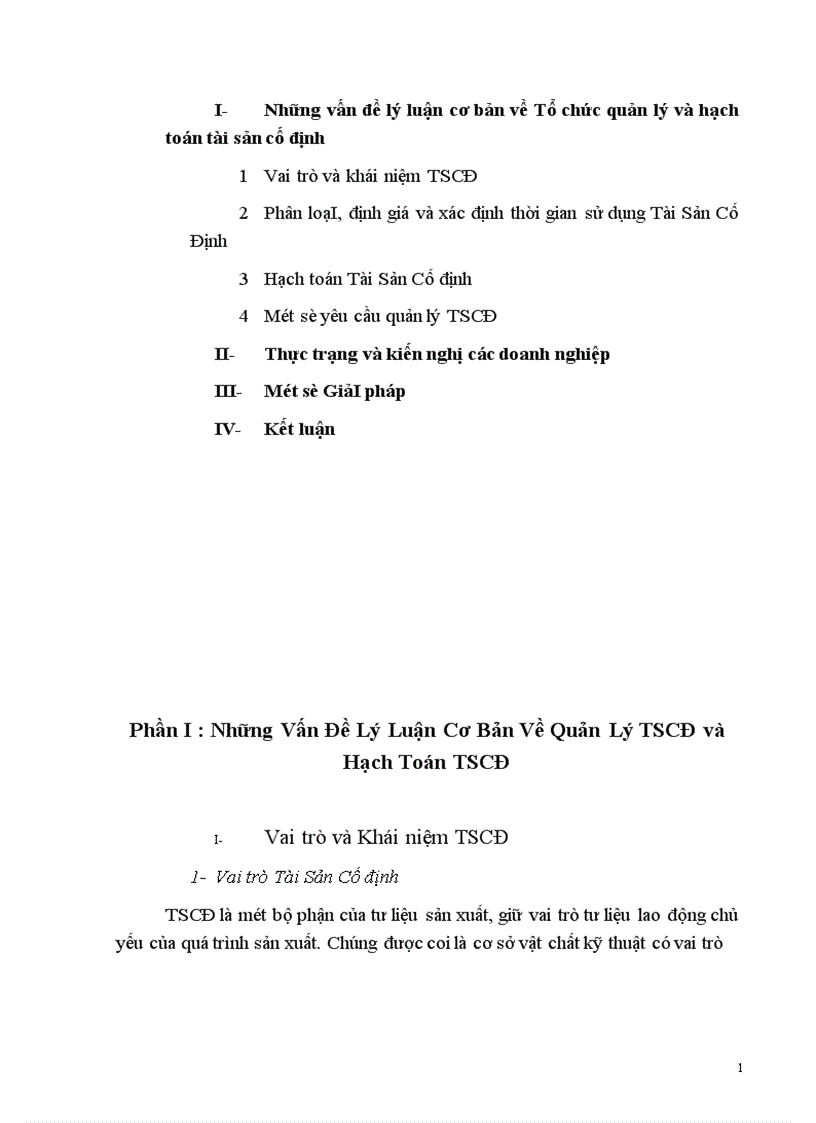 I- Những vấn đề lý luận cơ bản về Tổ chức quản lý và hạch toán tài sản cố định

1 Vai trò và khái niệm TSCĐ

2 Phân loạI, định giá và xác định thời gian sử dụng Tài Sản Cố Định

3 Hạch toán Tài Sản Cố định

4 Mét sè yêu cầu quản lý TSCĐ

II- Thực trạng và kiến nghị các doanh nghiệp

III- Mét sè GiảI pháp

IV- Kết luận

Phần I : Những Vấn Đề Lý Luận Cơ Bản Về Quản Lý TSCĐ và Hạch Toán TSCĐ

I- Vai trò và Khái niệm TSCĐ

1- Vai trò Tài Sản Cố định

TSCĐ là mét bộ phận của tư liệu sản xuất, giữ vai trò tư liệu lao động chủ yếu của quá trình sản xuất. Chúng được coi là cơ sở vật chất kỹ thuật có vai trò

1